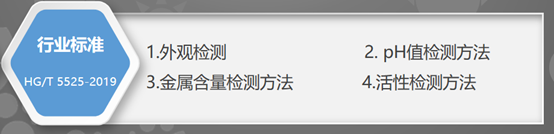 行业标准

HG/T 5525-2019

1.外观检测

2. pH值检测方法

3.金属含量检测方法

4.活性检测方法